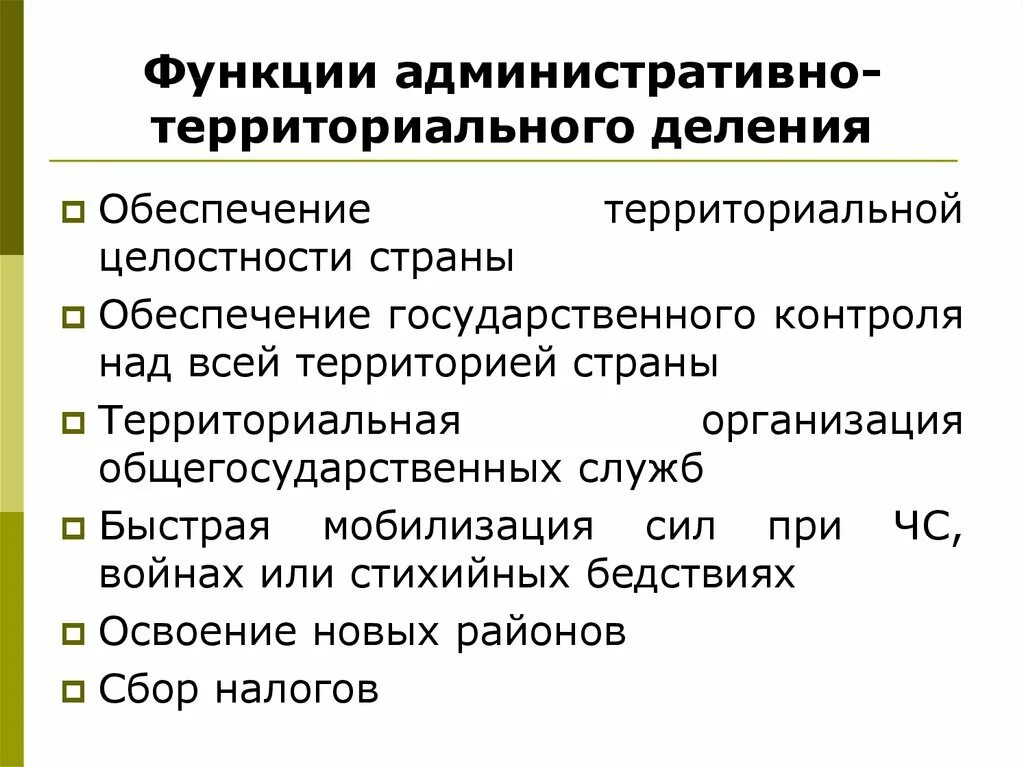 Функции административно-территориального деления

Обеспечение территориальной целостности страны

Обеспечение государственного контроля над всей территорией страны

Территориальная организация общегосударственных служб

Быстрая мобилизация сил при ЧС, войнах или стихийных бедствиях

Освоение новых районов

Сбор налогов